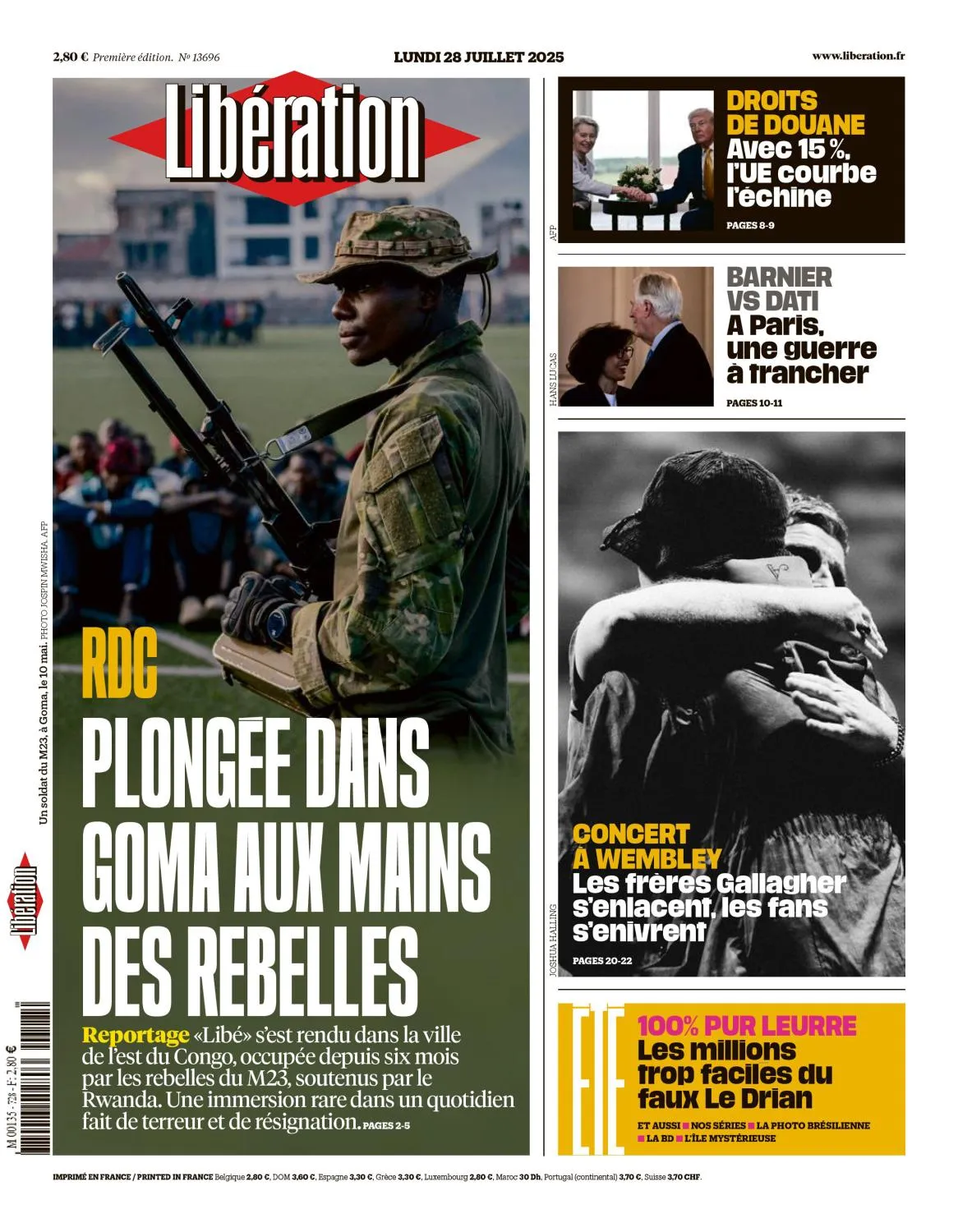 2,80 € Première édition. № 13696

LUNDI 28 JUILLET 2025

www.liberation.fr

Libération

Un soldat du M23, à Goma, le 10 mai. PHOTO JOSPIN MWISHA. AFP

RDC

PLONGÉE DANS GOMA AUX MAINS DES REBELLES

Reportage «Libé» s'est rendu dans la ville de l'est du Congo, occupée depuis six mois par les rebelles du M23, soutenus par le Rwanda. Une immersion rare dans un quotidien fait de terreur et de résignation. PAGES 2-5

AFP

DROITS DE DOUANE
Avec 15 %, l'UE courbe l'échine
PAGES 8-9

HANS LUCAS

BARNIER VS DATI
A Paris, une guerre à trancher
PAGES 10-11

JOSHUA HALLING

CONCERT À WEMBLEY
Les frères Gallagher s'enlacent, les fans s'enivrent
PAGES 20-22

ÉTÉ

100% PUR LEURRE
Les millions trop faciles du faux Le Drian

ET AUSSI ■ NOS SÉRIES ■ LA PHOTO BRÉSILIENNE ■ LA BD ■ L'ÎLE MYSTÉRIEUSE

Libération

M 00135 - 728 - F: 2,80 €

IMPRIMÉ EN FRANCE / PRINTED IN FRANCE Belgique 2,80 €, DOM 3,60 €, Espagne 3,30 €, Grèce 3,30 €, Luxembourg 2,80 €, Maroc 30 Dh, Portugal (continental) 3,70 €, Suisse 3,70 CHF.